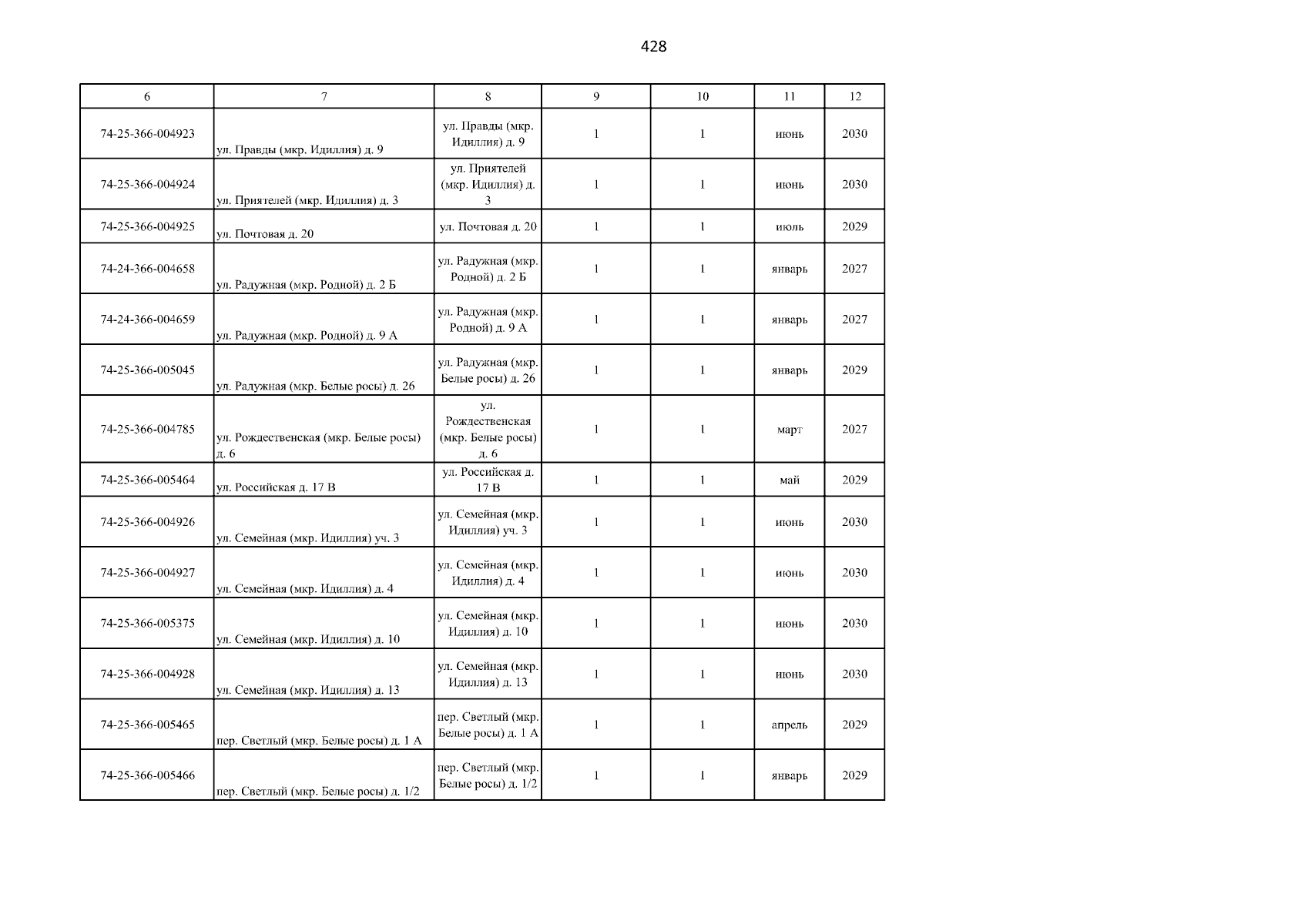 428

| 6 | 7 | 8 | 9 | 10 | 11 | 12 |
|---|---|---|---|---|---|---|
| 74-25-366-004923 | ул. Правды (мкр. Идиллия) д. 9 | ул. Правды (мкр. Идиллия) д. 9 | 1 | 1 | июнь | 2030 |
| 74-25-366-004924 | ул. Приятелей (мкр. Идиллия) д. 3 | ул. Приятелей (мкр. Идиллия) д. 3 | 1 | 1 | июнь | 2030 |
| 74-25-366-004925 | ул. Почтовая д. 20 | ул. Почтовая д. 20 | 1 | 1 | июль | 2029 |
| 74-24-366-004658 | ул. Радужная (мкр. Родной) д. 2 Б | ул. Радужная (мкр. Родной) д. 2 Б | 1 | 1 | январь | 2027 |
| 74-24-366-004659 | ул. Радужная (мкр. Родной) д. 9 А | ул. Радужная (мкр. Родной) д. 9 А | 1 | 1 | январь | 2027 |
| 74-25-366-005045 | ул. Радужная (мкр. Белые росы) д. 26 | ул. Радужная (мкр. Белые росы) д. 26 | 1 | 1 | январь | 2029 |
| 74-25-366-004785 | ул. Рождественская (мкр. Белые росы) д. 6 | ул. Рождественская (мкр. Белые росы) д. 6 | 1 | 1 | март | 2027 |
| 74-25-366-005464 | ул. Российская д. 17 В | ул. Российская д. 17 В | 1 | 1 | май | 2029 |
| 74-25-366-004926 | ул. Семейная (мкр. Идиллия) уч. 3 | ул. Семейная (мкр. Идиллия) уч. 3 | 1 | 1 | июнь | 2030 |
| 74-25-366-004927 | ул. Семейная (мкр. Идиллия) д. 4 | ул. Семейная (мкр. Идиллия) д. 4 | 1 | 1 | июнь | 2030 |
| 74-25-366-005375 | ул. Семейная (мкр. Идиллия) д. 10 | ул. Семейная (мкр. Идиллия) д. 10 | 1 | 1 | июнь | 2030 |
| 74-25-366-004928 | ул. Семейная (мкр. Идиллия) д. 13 | ул. Семейная (мкр. Идиллия) д. 13 | 1 | 1 | июнь | 2030 |
| 74-25-366-005465 | пер. Светлый (мкр. Белые росы) д. 1 А | пер. Светлый (мкр. Белые росы) д. 1 А | 1 | 1 | апрель | 2029 |
| 74-25-366-005466 | пер. Светлый (мкр. Белые росы) д. 1/2 | пер. Светлый (мкр. Белые росы) д. 1/2 | 1 | 1 | январь | 2029 |